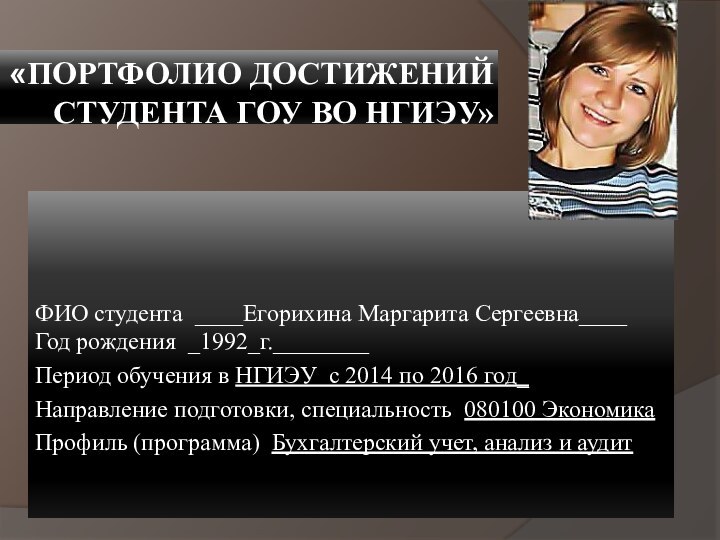 «ПОРТФОЛИО ДОСТИЖЕНИЙ СТУДЕНТА ГОУ ВО НГИЭУ»

ФИО студента ____Егорихина Маргарита Сергеевна____
Год рождения _1992_г.________

Период обучения в НГИЭУ с 2014 по 2016 год_

Направление подготовки, специальность 080100 Экономика

Профиль (программа) Бухгалтерский учет, анализ и аудит